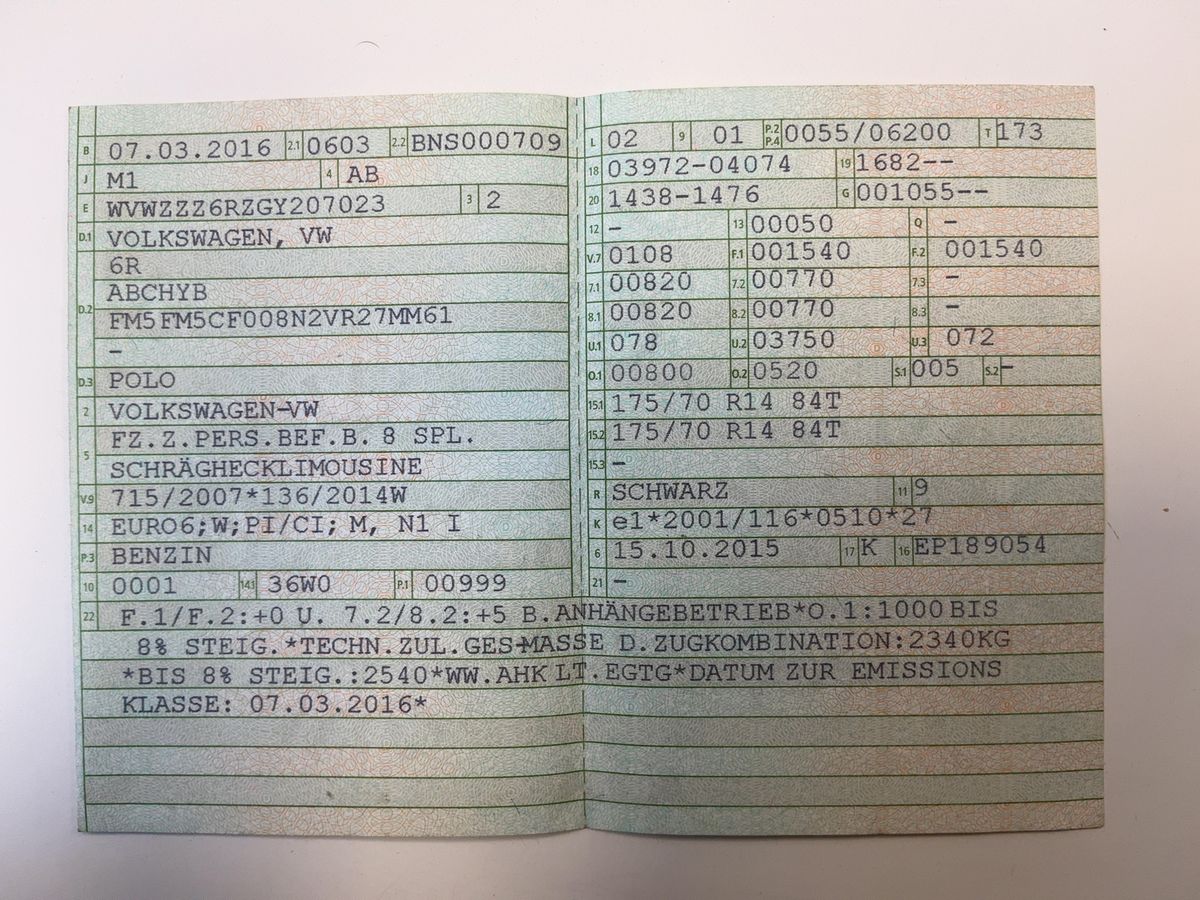 B 07.03.2016 2.1 0603 2.2 BNS000709
J M1 4 AB
E WVWZZZ6RZGY207023 3 2
D.1 VOLKSWAGEN, VW
6R
ABCHYB
D.2 FM5FM5CF008N2VR27MM61
-
D.3 POLO
2 VOLKSWAGEN-VW
FZ.Z.PERS.BEF.B. 8 SPL.
5 SCHRÄGHECKLIMOUSINE
V.9 715/2007*136/2014W
14 EURO6;W;PI/CI; M, N1 I
P.3 BENZIN
10 0001 14.1 36W0 P.1 00999

L 02 9 01 P.2 P.4 0055/06200 T 173
18 03972-04074 19 1682--
20 1438-1476 G 001055--
12 - 13 00050 Q -
V.7 0108 F.1 001540 F.2 001540
7.1 00820 7.2 00770 7.3 -
8.1 00820 8.2 00770 8.3 -
U.1 078 U.2 03750 U.3 072
O.1 00800 O.2 0520 S.1 005 S.2 -
15.1 175/70 R14 84T
15.2 175/70 R14 84T
15.3 -
R SCHWARZ 11 9
K e1*2001/116*0510*27
6 15.10.2015 17 K 16 EP189054
21 -

22 F.1/F.2:+0 U. 7.2/8.2:+5 B.ANHÄNGEBETRIEB*O.1:1000 BIS 8% STEIG.*TECHN.ZUL.GES-MASSE D.ZUGKOMBINATION:2340KG *BIS 8% STEIG.:2540*WW.AHK LT.EGTG*DATUM ZUR EMISSIONS KLASSE: 07.03.2016*